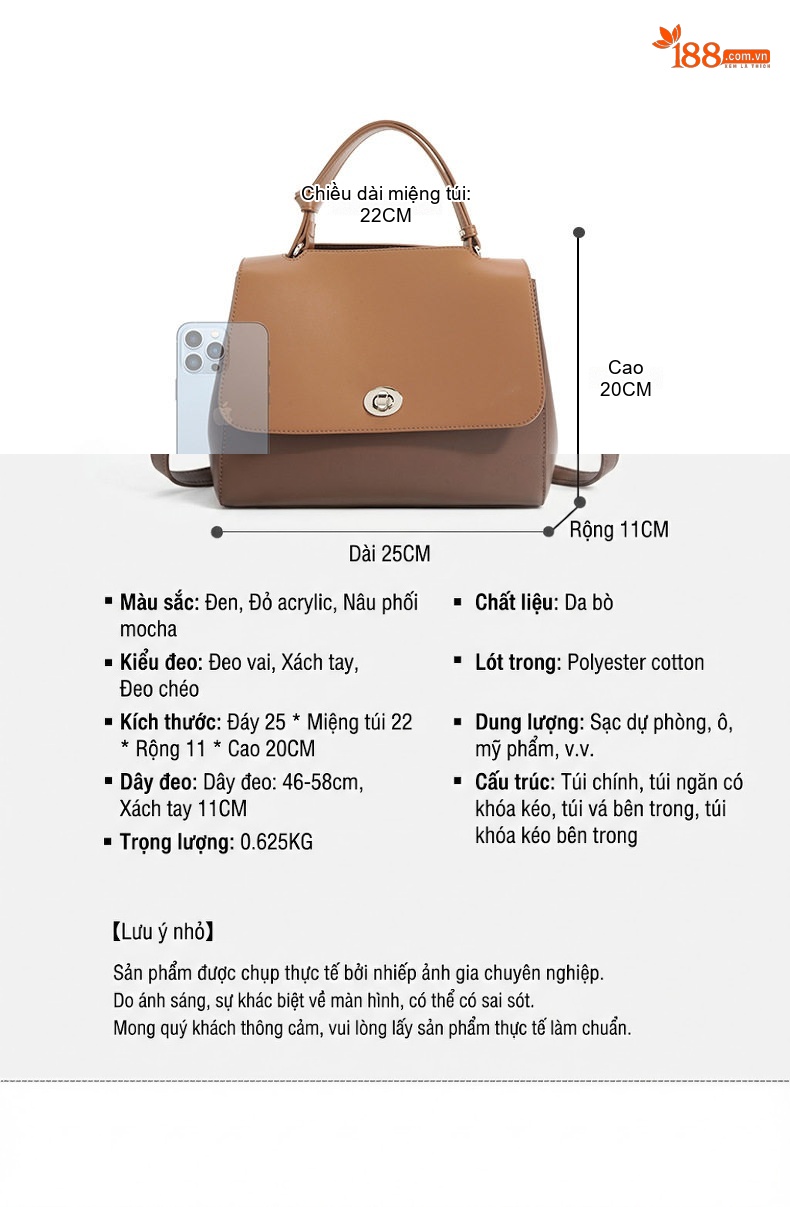 188.com.vn

Chiều dài miệng túi:
22CM

Cao
20CM

Rộng 11CM

Dài 25CM

• Màu sắc: Đen, Đỏ acrylic, Nâu phối mocha

• Kiểu đeo: Đeo vai, Xách tay, Đeo chéo

• Kích thước: Đáy 25 * Miệng túi 22 * Rộng 11 * Cao 20CM

• Dây đeo: Dây đeo: 46-58cm, Xách tay 11CM

• Trọng lượng: 0.625KG

• Chất liệu: Da bò

• Lót trong: Polyester cotton

• Dung lượng: Sạc dự phòng, ô, mỹ phẩm, v.v.

• Cấu trúc: Túi chính, túi ngăn có khóa kéo, túi vá bên trong, túi khóa kéo bên trong

【Lưu ý nhỏ】

Sản phẩm được chụp thực tế bởi nhiếp ảnh gia chuyên nghiệp.
Do ánh sáng, sự khác biệt về màn hình, có thể có sai sót.
Mong quý khách thông cảm, vui lòng lấy sản phẩm thực tế làm chuẩn.